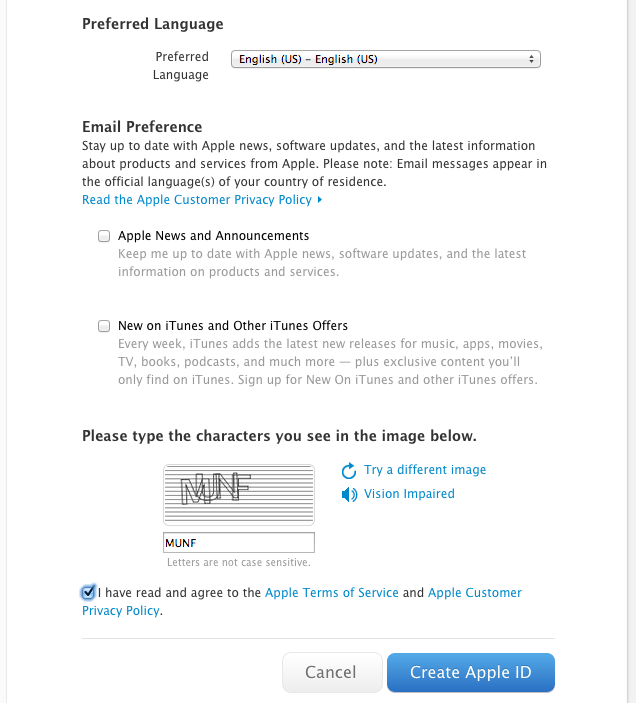 Preferred Language

Preferred Language

English (US) – English (US)

Email Preference

Stay up to date with Apple news, software updates, and the latest information about products and services from Apple. Please note: Email messages appear in the official language(s) of your country of residence.

Read the Apple Customer Privacy Policy ▸

Apple News and Announcements
Keep me up to date with Apple news, software updates, and the latest information on products and services.

New on iTunes and Other iTunes Offers
Every week, iTunes adds the latest new releases for music, apps, movies, TV, books, podcasts, and much more — plus exclusive content you'll only find on iTunes. Sign up for New On iTunes and other iTunes offers.

Please type the characters you see in the image below.

MUNF

Try a different image

Vision Impaired

MUNF

Letters are not case sensitive.

I have read and agree to the Apple Terms of Service and Apple Customer Privacy Policy.

Cancel

Create Apple ID